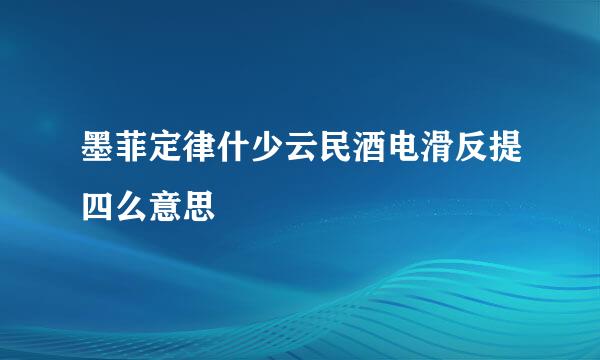 墨菲定律什少云民酒电滑反提四么意思